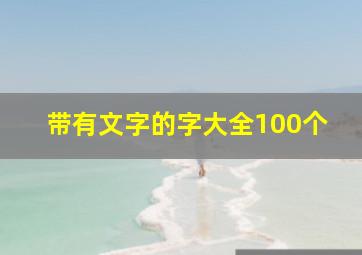 带有文字的字大全100个